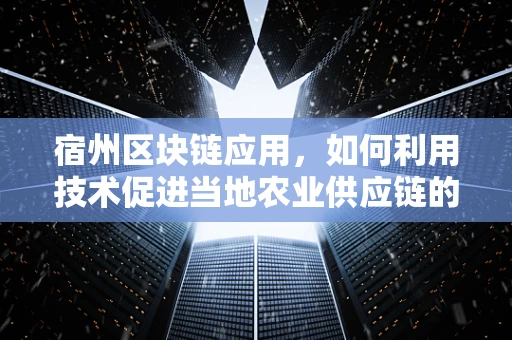 宿州区块链应用，如何利用技术促进当地农业供应链的